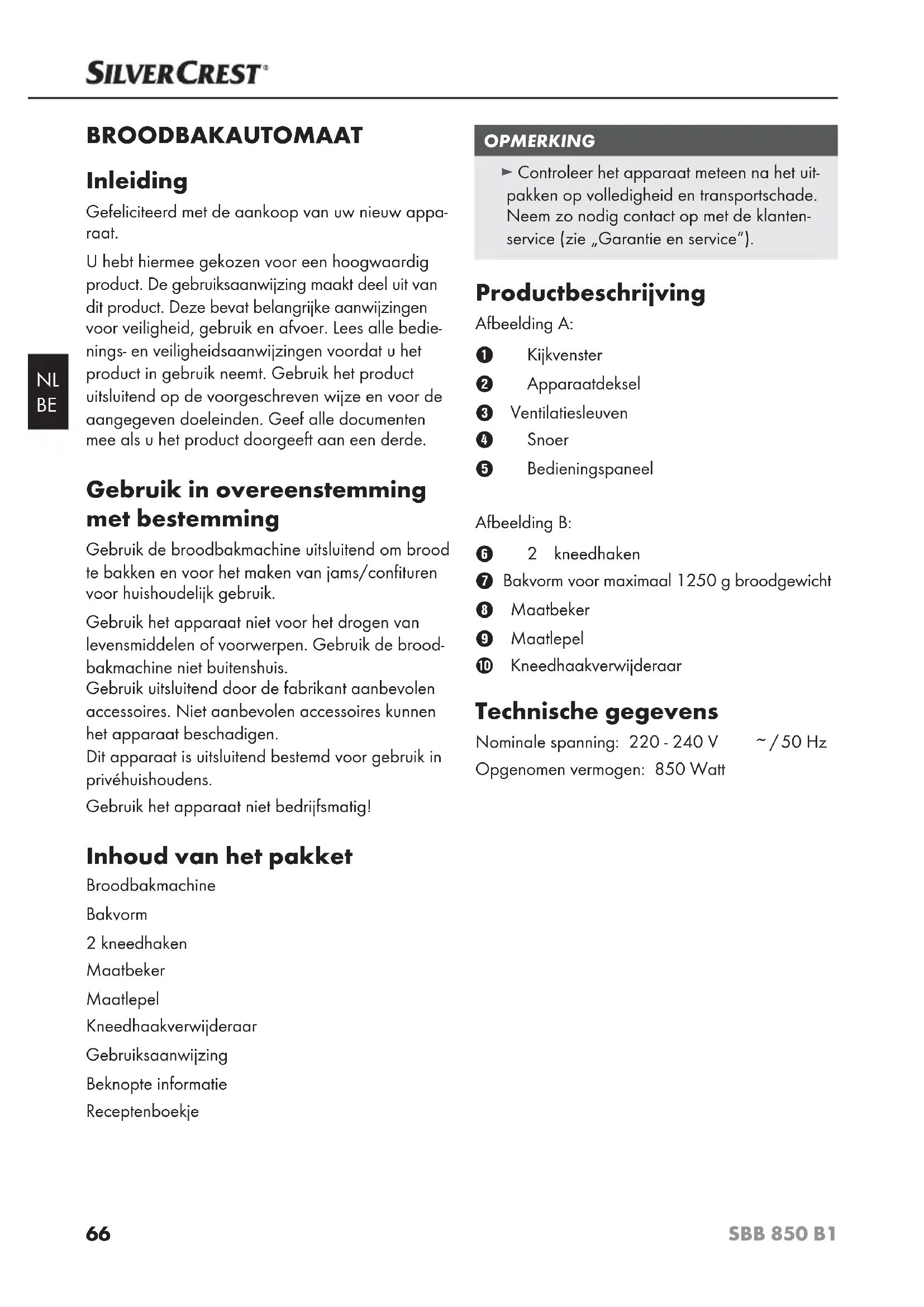 SILVERCREST®

BROODBAKAUTOMAAT

Inleiding

Gefeliciteerd met de aankoop van uw nieuw apparaat.

U hebt hiermee gekozen voor een hoogwaardig product. De gebruiksaanwijzing maakt deel uit van dit product. Deze bevat belangrijke aanwijzingen voor veiligheid, gebruik en afvoer. Lees alle bedienings- en veiligheidsaanwijzingen voordat u het product in gebruik neemt. Gebruik het product uitsluitend op de voorgeschreven wijze en voor de aangegeven doeleinden. Geef alle documenten mee als u het product doorgeeft aan een derde.

NL
BE

Gebruik in overeenstemming met bestemming

Gebruik de broodbakmachine uitsluitend om brood te bakken en voor het maken van jams/confituren voor huishoudelijk gebruik.

Gebruik het apparaat niet voor het drogen van levensmiddelen of voorwerpen. Gebruik de broodbakmachine niet buitenshuis.
Gebruik uitsluitend door de fabrikant aanbevolen accessoires. Niet aanbevolen accessoires kunnen het apparaat beschadigen.
Dit apparaat is uitsluitend bestemd voor gebruik in privéhuishoudens.

Gebruik het apparaat niet bedrijfsmatig!

Inhoud van het pakket

Broodbakmachine

Bakvorm

2 kneedhaken

Maatbeker

Maatlepel

Kneedhaakverwijderaar

Gebruiksaanwijzing

Beknopte informatie

Receptenboekje

OPMERKING

► Controleer het apparaat meteen na het uitpakken op volledigheid en transportschade. Neem zo nodig contact op met de klantenservice (zie „Garantie en service").

Productbeschrijving

Afbeelding A:

1 Kijkvenster
2 Apparaatdeksel
3 Ventilatiesleuven
4 Snoer
5 Bedieningspaneel

Afbeelding B:

6 2 kneedhaken
7 Bakvorm voor maximaal 1250 g broodgewicht
8 Maatbeker
9 Maatlepel
10 Kneedhaakverwijderaar

Technische gegevens

Nominale spanning: 220 - 240 V ~ / 50 Hz
Opgenomen vermogen: 850 Watt

66

SBB 850 B1